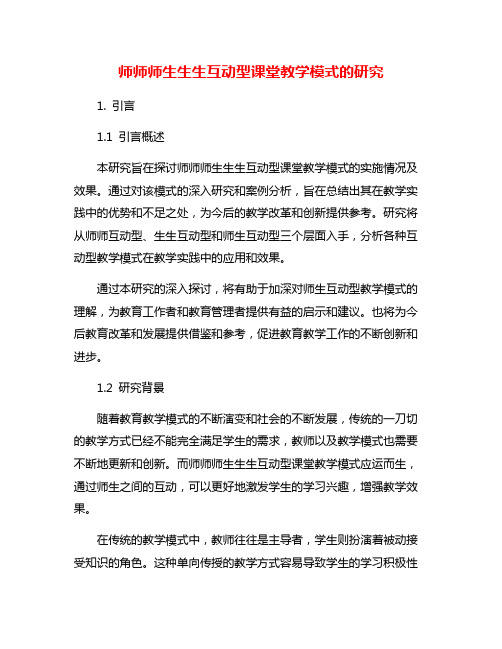 师师师生生生互动型课堂教学模式的研究

1. 引言

1.1 引言概述

本研究旨在探讨师师师生生生互动型课堂教学模式的实施情况及效果。通过对该模式的深入研究和案例分析，旨在总结出其在教学实践中的优势和不足之处，为今后的教学改革和创新提供参考。研究将从师师互动型、生生互动型和师生互动型三个层面入手，分析各种互动型教学模式在教学实践中的应用和效果。

通过本研究的深入探讨，将有助于加深对师生互动型教学模式的理解，为教育工作者和教育管理者提供有益的启示和建议。也将为今后教育改革和发展提供借鉴和参考，促进教育教学工作的不断创新和进步。

1.2 研究背景

随着教育教学模式的不断演变和社会的不断发展，传统的一刀切的教学方式已经不能完全满足学生的需求，教师以及教学模式也需要不断地更新和创新。而师师师生生生互动型课堂教学模式应运而生，通过师生之间的互动，可以更好地激发学生的学习兴趣，增强教学效果。

在传统的教学模式中，教师往往是主导者，学生则扮演着被动接受知识的角色。这种单向传授的教学方式容易导致学生的学习积极性